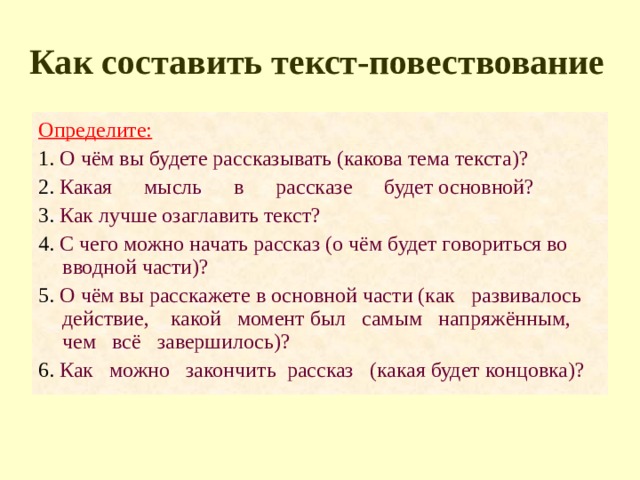 Как составить текст-повествование

Определите:

1. О чём вы будете рассказывать (какова тема текста)?

2. Какая мысль в рассказе будет основной?

3. Как лучше озаглавить текст?

4. С чего можно начать рассказ (о чём будет говориться во вводной части)?

5. О чём вы расскажете в основной части (как развивалось действие, какой момент был самым напряжённым, чем всё завершилось)?

6. Как можно закончить рассказ (какая будет концовка)?